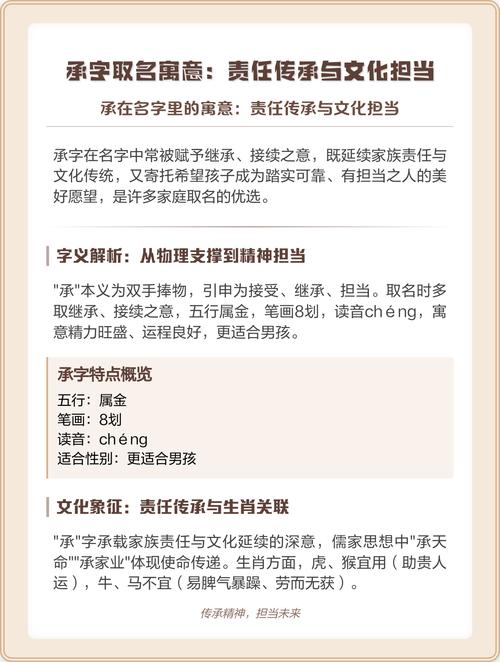 承字取名寓意：责任传承与文化担当

承在名字里的寓意：责任传承与文化担当

承字在名字中常被赋予继承、接续之意，既延续家族责任与文化传统，又寄托希望孩子成为踏实可靠、有担当之人的美好愿望，是许多家庭取名的优选。

字义解析：从物理支撑到精神担当

"承"本义为双手捧物，引申为接受、继承、担当。取名时多取继承、接续之意，五行属金，笔画8划，读音chéng，寓意精力旺盛、运程良好，更适合男孩。

承字特点概览

五行：属金
笔画：8划
读音：chéng
适合性别：更适合男孩

文化象征：责任传承与生肖关联

"承"字承载家族责任与文化延续的深意，儒家思想中"承天命""承家业"体现使命传递。生肖方面，虎、猴宜用（助贵人运），牛、马不宜（易脾气暴躁、劳而无获）。

传承精神，担当未来